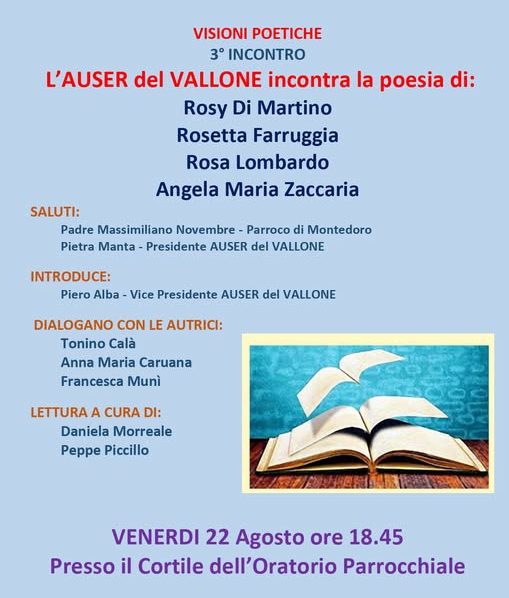 VISIONI POETICHE
3° INCONTRO
L'AUSER del VALLONE incontra la poesia di:
Rosy Di Martino
Rosetta Farruggia
Rosa Lombardo
Angela Maria Zaccaria

SALUTI:
Padre Massimiliano Novembre - Parroco di Montedoro
Pietra Manta - Presidente AUSER del VALLONE

INTRODUCE:
Piero Alba - Vice Presidente AUSER del VALLONE

DIALOGANO CON LE AUTRICI:
Tonino Calà
Anna Maria Caruana
Francesca Munì

LETTURA A CURA DI:
Daniela Morreale
Peppe Piccillo

VENERDI 22 Agosto ore 18.45
Presso il Cortile dell'Oratorio Parrocchiale